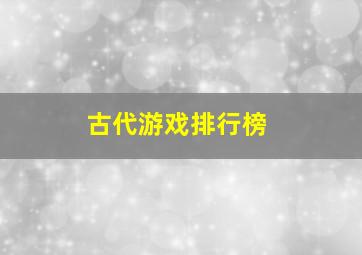 古代游戏排行榜